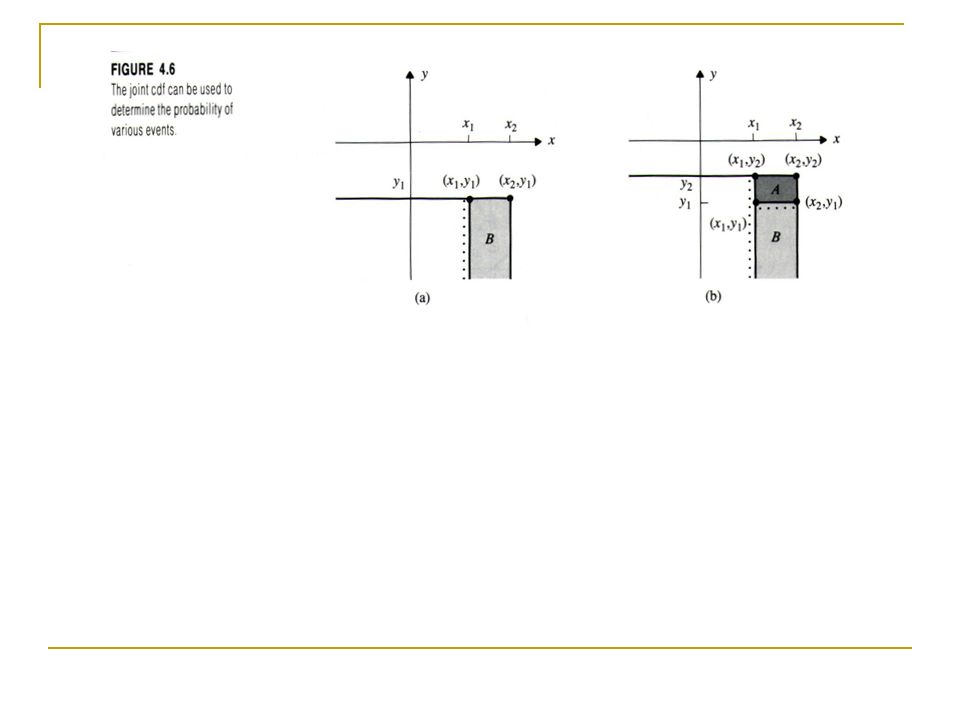 FIGURE 4.6
The joint cdf can be used to determine the probability of various events.

$y$
$x_1$ $x_2$
$x$
$y_1$ $(x_1,y_1)$ $(x_2,y_1)$
$B$
(a)

$y$
$x_1$ $x_2$
$x$
$(x_1,y_2)$ $(x_2,y_2)$
$y_2$
$y_1$
$A$
$(x_2,y_1)$
$(x_1,y_1)$
$B$
(b)